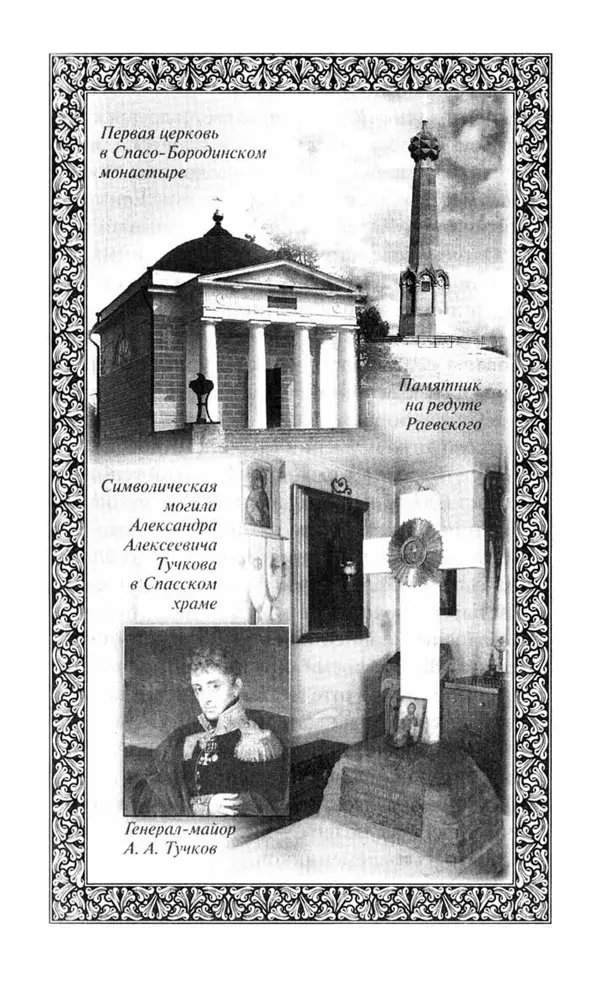 Первая церковь в Спасо-Бородинском монастыре

Памятник на редуте Раевского

Символическая могила Александра Алексеевича Тучкова в Спасском храме

Генерал-майор А. А. Тучков